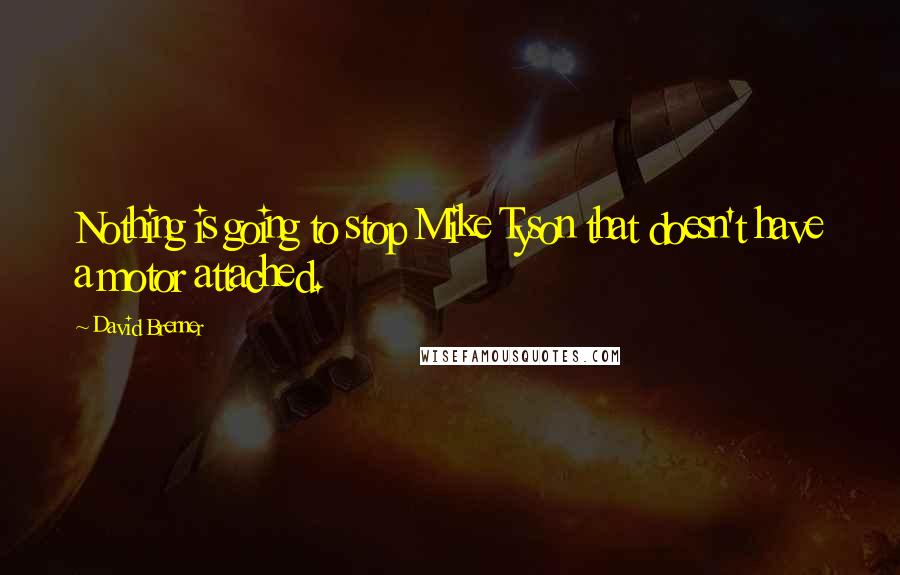 Nothing is going to stop Mike Tyson that doesn't have a motor attached.

~ David Brenner

WISEFAMOUSQUOTES.COM